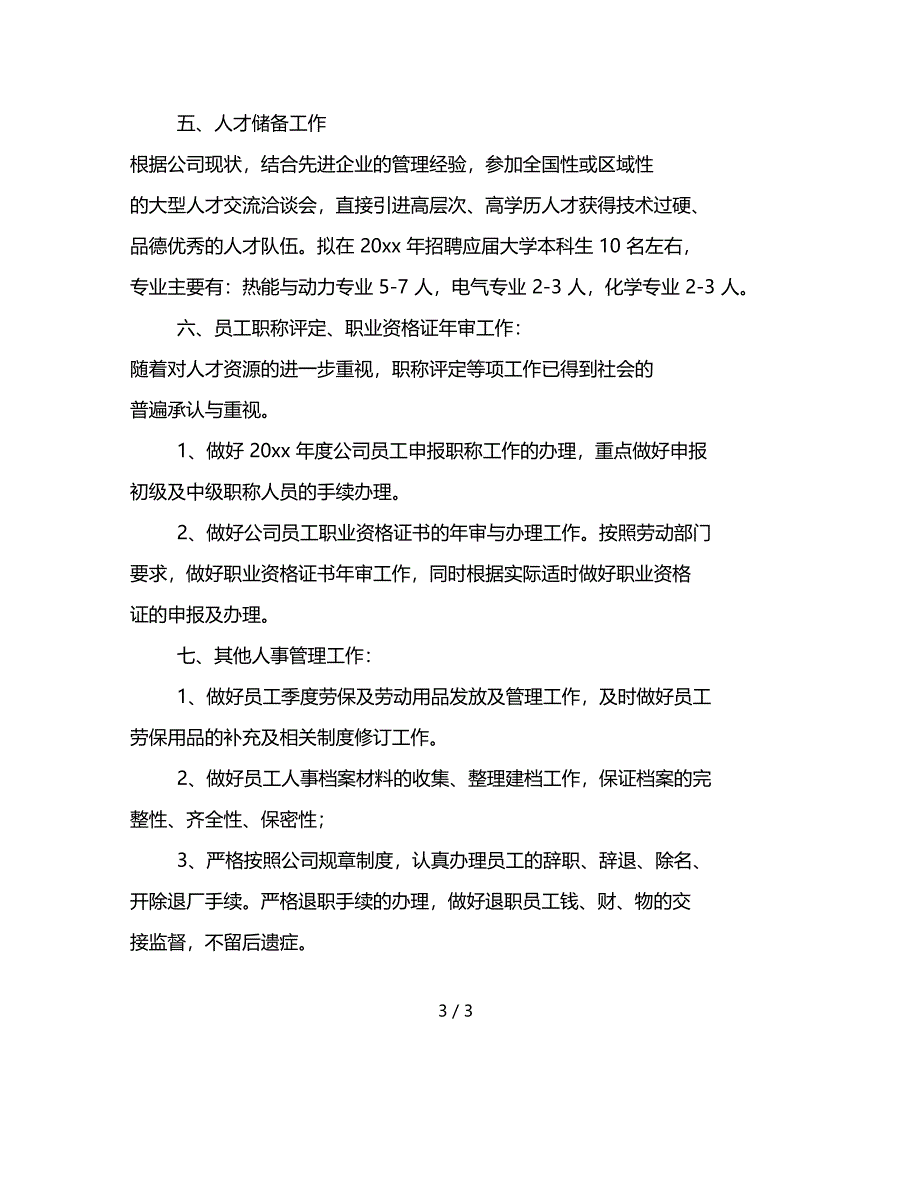 五、人才储备工作

根据公司现状，结合先进企业的管理经验，参加全国性或区域性的大型人才交流洽谈会，直接引进高层次、高学历人才获得技术过硬、品德优秀的人才队伍。拟在 20xx 年招聘应届大学本科生 10 名左右，专业主要有：热能与动力专业 5-7 人，电气专业 2-3 人，化学专业 2-3 人。

六、员工职称评定、职业资格证年审工作：

随着对人才资源的进一步重视，职称评定等项工作已得到社会的普遍承认与重视。

1、做好 20xx 年度公司员工申报职称工作的办理，重点做好申报初级及中级职称人员的手续办理。

2、做好公司员工职业资格证书的年审与办理工作。按照劳动部门要求，做好职业资格证书年审工作，同时根据实际适时做好职业资格证的申报及办理。

七、其他人事管理工作：

1、做好员工季度劳保及劳动用品发放及管理工作，及时做好员工劳保用品的补充及相关制度修订工作。

2、做好员工人事档案材料的收集、整理建档工作，保证档案的完整性、齐全性、保密性；

3、严格按照公司规章制度，认真办理员工的辞职、辞退、除名、开除退厂手续。严格退职手续的办理，做好退职员工钱、财、物的交接监督，不留后遗症。

3 / 3